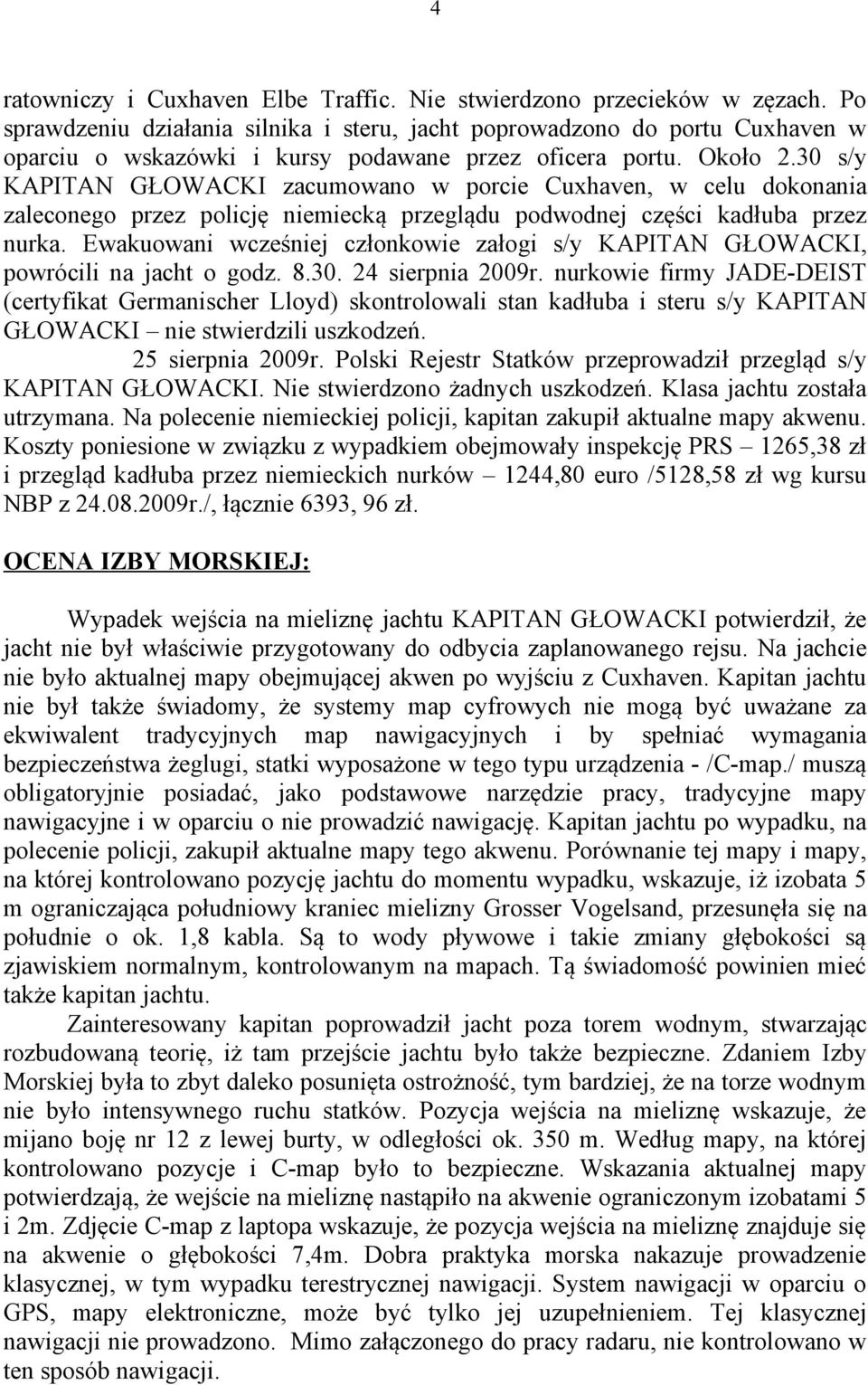 4

ratowniczy i Cuxhaven Elbe Traffic. Nie stwierdzono przecieków w zęzach. Po sprawdzeniu działania silnika i steru, jacht poprowadzono do portu Cuxhaven w oparciu o wskazówki i kursy podawane przez oficera portu. Około 2.30 s/y KAPITAN GŁOWACKI zacumowano w porcie Cuxhaven, w celu dokonania zaleconego przez policję niemiecką przeglądu podwodnej części kadłuba przez nurka. Ewakuowani wcześniej członkowie załogi s/y KAPITAN GŁOWACKI, powrócili na jacht o godz. 8.30. 24 sierpnia 2009r. nurkowie firmy JADE-DEIST (certyfikat Germanischer Lloyd) skontrolowali stan kadłuba i steru s/y KAPITAN GŁOWACKI – nie stwierdzili uszkodzeń.

25 sierpnia 2009r. Polski Rejestr Statków przeprowadził przegląd s/y KAPITAN GŁOWACKI. Nie stwierdzono żadnych uszkodzeń. Klasa jachtu została utrzymana. Na polecenie niemieckiej policji, kapitan zakupił aktualne mapy akwenu. Koszty poniesione w związku z wypadkiem obejmowały inspekcję PRS – 1265,38 zł i przegląd kadłuba przez niemieckich nurków – 1244,80 euro /5128,58 zł wg kursu NBP z 24.08.2009r./, łącznie 6393, 96 zł.

OCENA IZBY MORSKIEJ:

Wypadek wejścia na mieliznę jachtu KAPITAN GŁOWACKI potwierdził, że jacht nie był właściwie przygotowany do odbycia zaplanowanego rejsu. Na jachcie nie było aktualnej mapy obejmującej akwen po wyjściu z Cuxhaven. Kapitan jachtu nie był także świadomy, że systemy map cyfrowych nie mogą być uważane za ekwiwalent tradycyjnych map nawigacyjnych i by spełniać wymagania bezpieczeństwa żeglugi, statki wyposażone w tego typu urządzenia - /C-map./ muszą obligatoryjnie posiadać, jako podstawowe narzędzie pracy, tradycyjne mapy nawigacyjne i w oparciu o nie prowadzić nawigację. Kapitan jachtu po wypadku, na polecenie policji, zakupił aktualne mapy tego akwenu. Porównanie tej mapy i mapy, na której kontrolowano pozycję jachtu do momentu wypadku, wskazuje, iż izobata 5 m ograniczająca południowy kraniec mielizny Grosser Vogelsand, przesunęła się na południe o ok. 1,8 kabla. Są to wody pływowe i takie zmiany głębokości są zjawiskiem normalnym, kontrolowanym na mapach. Tą świadomość powinien mieć także kapitan jachtu.

Zainteresowany kapitan poprowadził jacht poza torem wodnym, stwarzając rozbudowaną teorię, iż tam przejście jachtu było także bezpieczne. Zdaniem Izby Morskiej była to zbyt daleko posunięta ostrożność, tym bardziej, że na torze wodnym nie było intensywnego ruchu statków. Pozycja wejścia na mieliznę wskazuje, że mijano boję nr 12 z lewej burty, w odległości ok. 350 m. Według mapy, na której kontrolowano pozycje i C-map było to bezpieczne. Wskazania aktualnej mapy potwierdzają, że wejście na mieliznę nastąpiło na akwenie ograniczonym izobatami 5 i 2m. Zdjęcie C-map z laptopa wskazuje, że pozycja wejścia na mieliznę znajduje się na akwenie o głębokości 7,4m. Dobra praktyka morska nakazuje prowadzenie klasycznej, w tym wypadku terestrycznej nawigacji. System nawigacji w oparciu o GPS, mapy elektroniczne, może być tylko jej uzupełnieniem. Tej klasycznej nawigacji nie prowadzono. Mimo załączonego do pracy radaru, nie kontrolowano w ten sposób nawigacji.